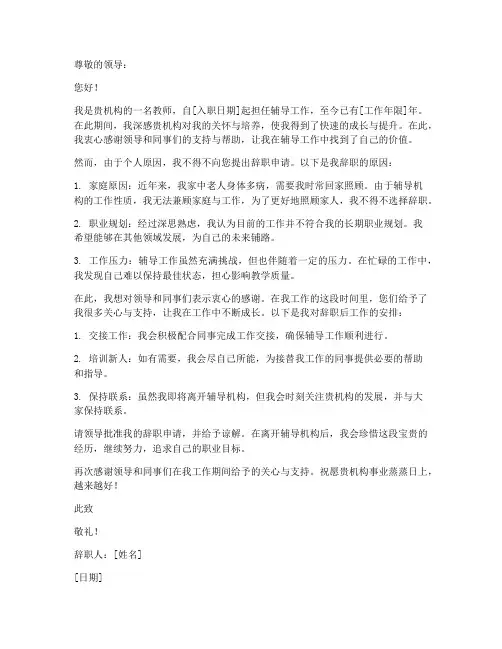 尊敬的领导：

您好！

我是贵机构的一名教师，自[入职日期]起担任辅导工作，至今已有[工作年限]年。在此期间，我深感贵机构对我的关怀与培养，使我得到了快速的成长与提升。在此，我衷心感谢领导和同事们的支持与帮助，让我在辅导工作中找到了自己的价值。

然而，由于个人原因，我不得不向您提出辞职申请。以下是我辞职的原因：

1. 家庭原因：近年来，我家中老人身体多病，需要我时常回家照顾。由于辅导机构的工作性质，我无法兼顾家庭与工作，为了更好地照顾家人，我不得不选择辞职。

2. 职业规划：经过深思熟虑，我认为目前的工作并不符合我的长期职业规划。我希望能够在其他领域发展，为自己的未来铺路。

3. 工作压力：辅导工作虽然充满挑战，但也伴随着一定的压力。在忙碌的工作中，我发现自己难以保持最佳状态，担心影响教学质量。

在此，我想对领导和同事们表示衷心的感谢。在我工作的这段时间里，您们给予了我很多关心与支持，让我在工作中不断成长。以下是我对辞职后工作的安排：

1. 交接工作：我会积极配合同事完成工作交接，确保辅导工作顺利进行。

2. 培训新人：如有需要，我会尽自己所能，为接替我工作的同事提供必要的帮助和指导。

3. 保持联系：虽然我即将离开辅导机构，但我会时刻关注贵机构的发展，并与大家保持联系。

请领导批准我的辞职申请，并给予谅解。在离开辅导机构后，我会珍惜这段宝贵的经历，继续努力，追求自己的职业目标。

再次感谢领导和同事们在我工作期间给予的关心与支持。祝愿贵机构事业蒸蒸日上，越来越好！

此致

敬礼！

辞职人：[姓名]

[日期]